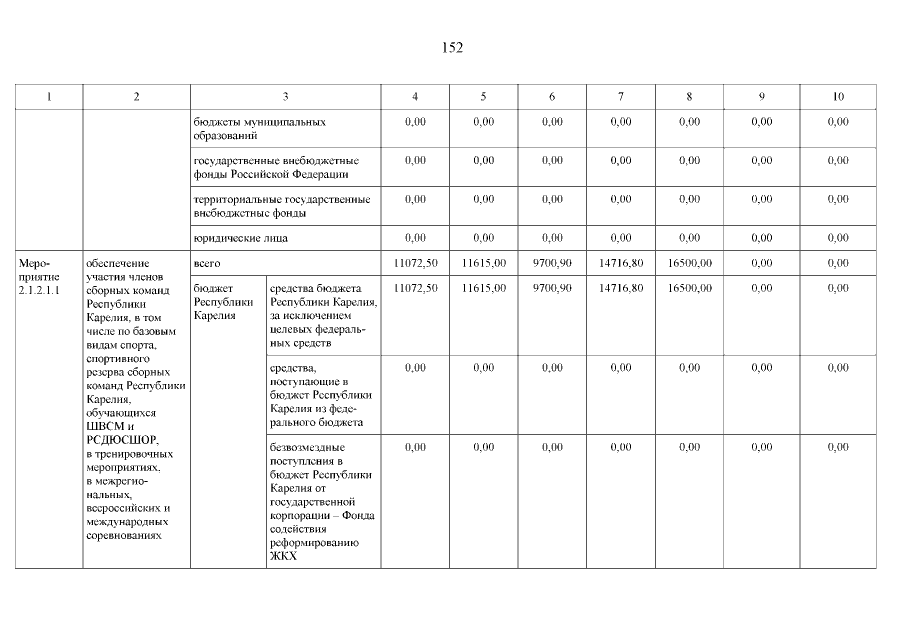 152

| 1 | 2 | 3 | | 4 | 5 | 6 | 7 | 8 | 9 | 10 |
|---|---|---|---|---|---|---|---|---|---|---|
| | | бюджеты муниципальных образований | | 0,00 | 0,00 | 0,00 | 0,00 | 0,00 | 0,00 | 0,00 |
| | | государственные внебюджетные фонды Российской Федерации | | 0,00 | 0,00 | 0,00 | 0,00 | 0,00 | 0,00 | 0,00 |
| | | территориальные государственные внебюджетные фонды | | 0,00 | 0,00 | 0,00 | 0,00 | 0,00 | 0,00 | 0,00 |
| | | юридические лица | | 0,00 | 0,00 | 0,00 | 0,00 | 0,00 | 0,00 | 0,00 |
| Мероприятие 2.1.2.1.1 | обеспечение участия членов сборных команд Республики Карелия, в том числе по базовым видам спорта, спортивного резерва сборных команд Республики Карелия, обучающихся ШВСМ и РСДЮСШОР, в тренировочных мероприятиях, в межрегиональных, всероссийских и международных соревнованиях | всего | | 11072,50 | 11615,00 | 9700,90 | 14716,80 | 16500,00 | 0,00 | 0,00 |
| | | бюджет Республики Карелия | средства бюджета Республики Карелия, за исключением целевых федеральных средств | 11072,50 | 11615,00 | 9700,90 | 14716,80 | 16500,00 | 0,00 | 0,00 |
| | | | средства, поступающие в бюджет Республики Карелия из федерального бюджета | 0,00 | 0,00 | 0,00 | 0,00 | 0,00 | 0,00 | 0,00 |
| | | | безвозмездные поступления в бюджет Республики Карелия от государственной корпорации – Фонда содействия реформированию ЖКХ | 0,00 | 0,00 | 0,00 | 0,00 | 0,00 | 0,00 | 0,00 |